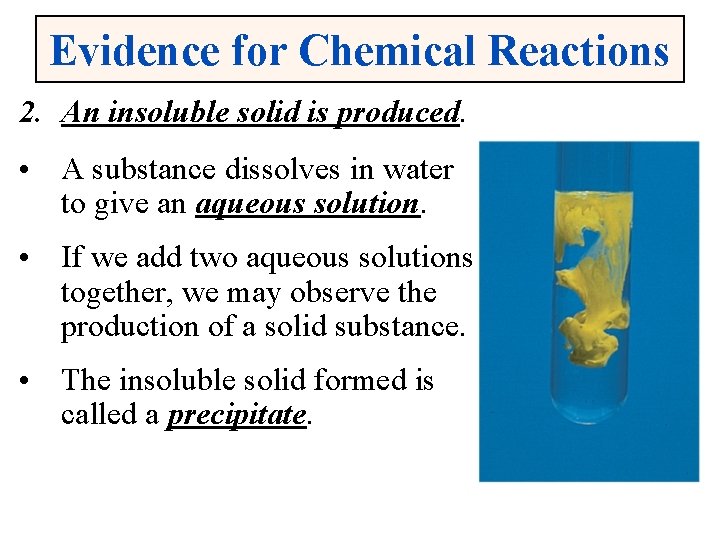 Evidence for Chemical Reactions

2. An insoluble solid is produced.

• A substance dissolves in water to give an aqueous solution.

• If we add two aqueous solutions together, we may observe the production of a solid substance.

• The insoluble solid formed is called a precipitate.